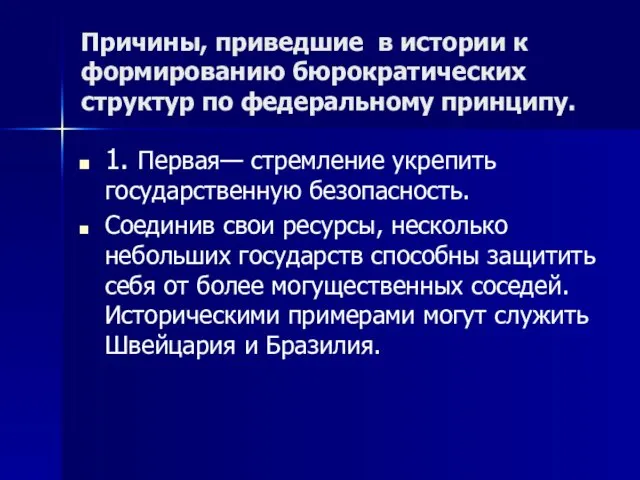 Причины, приведшие в истории к формированию бюрократических структур по федеральному принципу.

1. Первая— стремление укрепить государственную безопасность.

Соединив свои ресурсы, несколько небольших государств способны защитить себя от более могущественных соседей. Историческими примерами могут служить Швейцария и Бразилия.